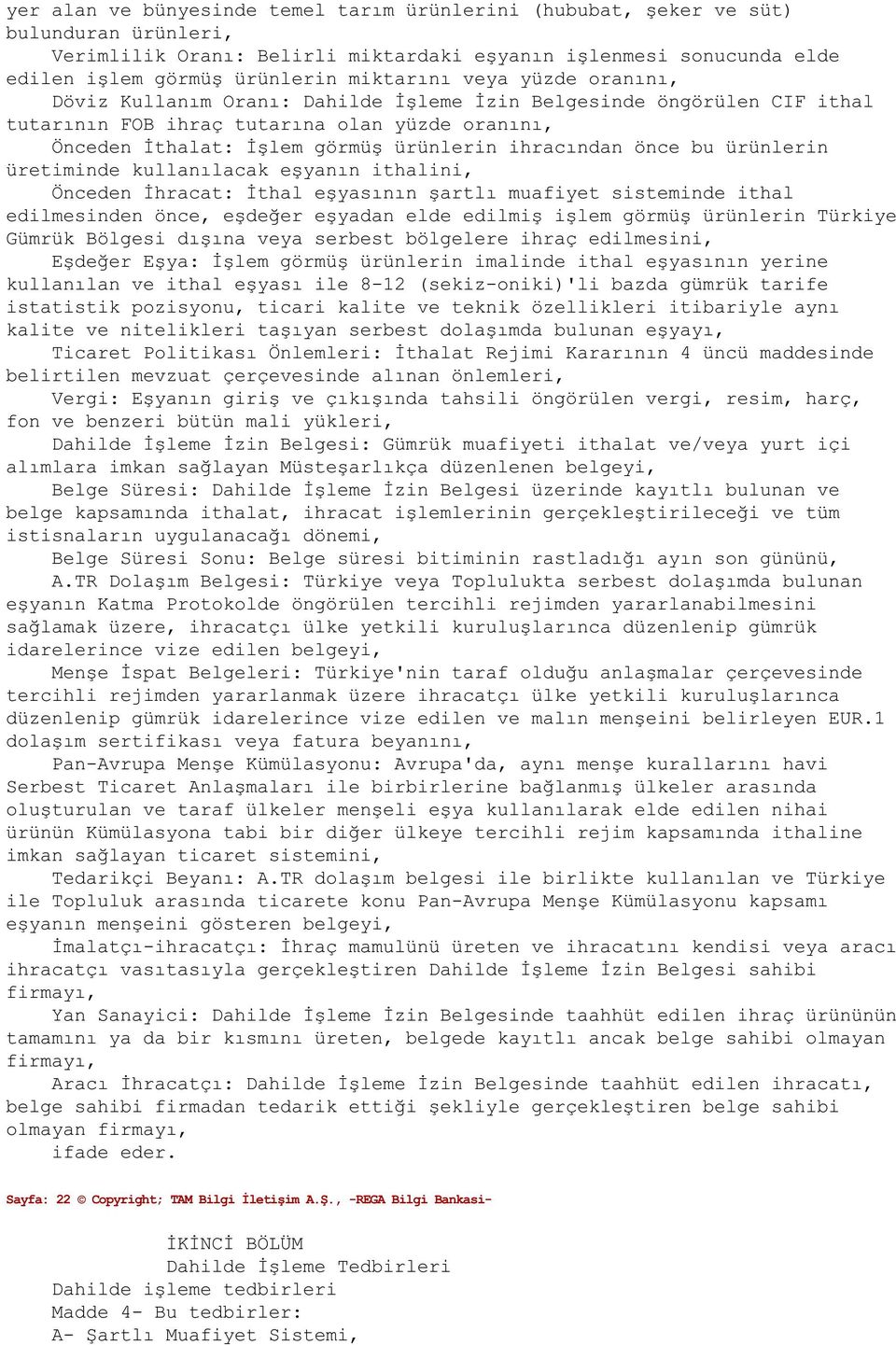 yer alan ve bünyesinde temel tarım ürünlerini (hububat, şeker ve süt) bulunduran ürünleri,

Verimlilik Oranı: Belirli miktardaki eşyanın işlenmesi sonucunda elde edilen işlem görmüş ürünlerin miktarını veya yüzde oranını,

Döviz Kullanım Oranı: Dahilde İşleme İzin Belgesinde öngörülen CIF ithal tutarının FOB ihraç tutarına olan yüzde oranını,

Önceden İthalat: İşlem görmüş ürünlerin ihracından önce bu ürünlerin üretiminde kullanılacak eşyanın ithalini,

Önceden İhracat: İthal eşyasının şartlı muafiyet sisteminde ithal edilmesinden önce, eşdeğer eşyadan elde edilmiş işlem görmüş ürünlerin Türkiye Gümrük Bölgesi dışına veya serbest bölgelere ihraç edilmesini,

Eşdeğer Eşya: İşlem görmüş ürünlerin imalinde ithal eşyasının yerine kullanılan ve ithal eşyası ile 8-12 (sekiz-oniki)'li bazda gümrük tarife istatistik pozisyonu, ticari kalite ve teknik özellikleri itibariyle aynı kalite ve nitelikleri taşıyan serbest dolaşımda bulunan eşyayı,

Ticaret Politikası Önlemleri: İthalat Rejimi Kararının 4 üncü maddesinde belirtilen mevzuat çerçevesinde alınan önlemleri,

Vergi: Eşyanın giriş ve çıkışında tahsili öngörülen vergi, resim, harç, fon ve benzeri bütün mali yükleri,

Dahilde İşleme İzin Belgesi: Gümrük muafiyeti ithalat ve/veya yurt içi alımlara imkan sağlayan Müsteşarlıkça düzenlenen belgeyi,

Belge Süresi: Dahilde İşleme İzin Belgesi üzerinde kayıtlı bulunan ve belge kapsamında ithalat, ihracat işlemlerinin gerçekleştirileceği ve tüm istisnaların uygulanacağı dönemi,

Belge Süresi Sonu: Belge süresi bitiminin rastladığı ayın son gününü,

A.TR Dolaşım Belgesi: Türkiye veya Toplulukta serbest dolaşımda bulunan eşyanın Katma Protokolde öngörülen tercihli rejimden yararlanabilmesini sağlamak üzere, ihracatçı ülke yetkili kuruluşlarınca düzenlenip gümrük idarelerince vize edilen belgeyi,

Menşe İspat Belgeleri: Türkiye'nin taraf olduğu anlaşmalar çerçevesinde tercihli rejimden yararlanmak üzere ihracatçı ülke yetkili kuruluşlarınca düzenlenip gümrük idarelerince vize edilen ve malın menşeini belirleyen EUR.1 dolaşım sertifikası veya fatura beyanını,

Pan-Avrupa Menşe Kümülasyonu: Avrupa'da, aynı menşe kurallarını havi Serbest Ticaret Anlaşmaları ile birbirlerine bağlanmış ülkeler arasında oluşturulan ve taraf ülkeler menşeli eşya kullanılarak elde edilen nihai ürünün Kümülasyona tabi bir diğer ülkeye tercihli rejim kapsamında ithaline imkan sağlayan ticaret sistemini,

Tedarikçi Beyanı: A.TR dolaşım belgesi ile birlikte kullanılan ve Türkiye ile Topluluk arasında ticarete konu Pan-Avrupa Menşe Kümülasyonu kapsamı eşyanın menşeini gösteren belgeyi,

İmalatçı-ihracatçı: İhraç mamulünü üreten ve ihracatını kendisi veya aracı ihracatçı vasıtasıyla gerçekleştiren Dahilde İşleme İzin Belgesi sahibi firmayı,

Yan Sanayici: Dahilde İşleme İzin Belgesinde taahhüt edilen ihraç ürününün tamamını ya da bir kısmını üreten, belgede kayıtlı ancak belge sahibi olmayan firmayı,

Aracı İhracatçı: Dahilde İşleme İzin Belgesinde taahhüt edilen ihracatı, belge sahibi firmadan tedarik ettiği şekliyle gerçekleştiren belge sahibi olmayan firmayı,

ifade eder.

Sayfa: 22 © Copyright; TAM Bilgi İletişim A.Ş., -REGA Bilgi Bankasi-

İKİNCİ BÖLÜM
Dahilde İşleme Tedbirleri
Dahilde işleme tedbirleri
Madde 4- Bu tedbirler:
A- Şartlı Muafiyet Sistemi,